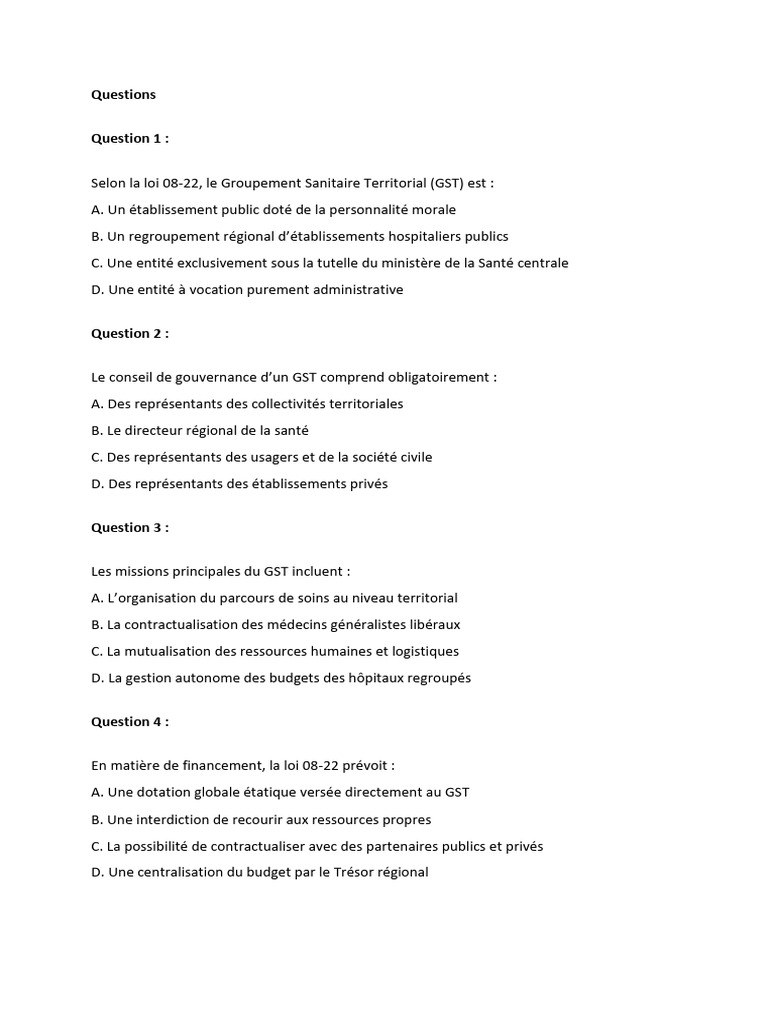 Questions

Question 1 :

Selon la loi 08-22, le Groupement Sanitaire Territorial (GST) est :

A. Un établissement public doté de la personnalité morale

B. Un regroupement régional d'établissements hospitaliers publics

C. Une entité exclusivement sous la tutelle du ministère de la Santé centrale

D. Une entité à vocation purement administrative

Question 2 :

Le conseil de gouvernance d'un GST comprend obligatoirement :

A. Des représentants des collectivités territoriales

B. Le directeur régional de la santé

C. Des représentants des usagers et de la société civile

D. Des représentants des établissements privés

Question 3 :

Les missions principales du GST incluent :

A. L'organisation du parcours de soins au niveau territorial

B. La contractualisation des médecins généralistes libéraux

C. La mutualisation des ressources humaines et logistiques

D. La gestion autonome des budgets des hôpitaux regroupés

Question 4 :

En matière de financement, la loi 08-22 prévoit :

A. Une dotation globale étatique versée directement au GST

B. Une interdiction de recourir aux ressources propres

C. La possibilité de contractualiser avec des partenaires publics et privés

D. Une centralisation du budget par le Trésor régional